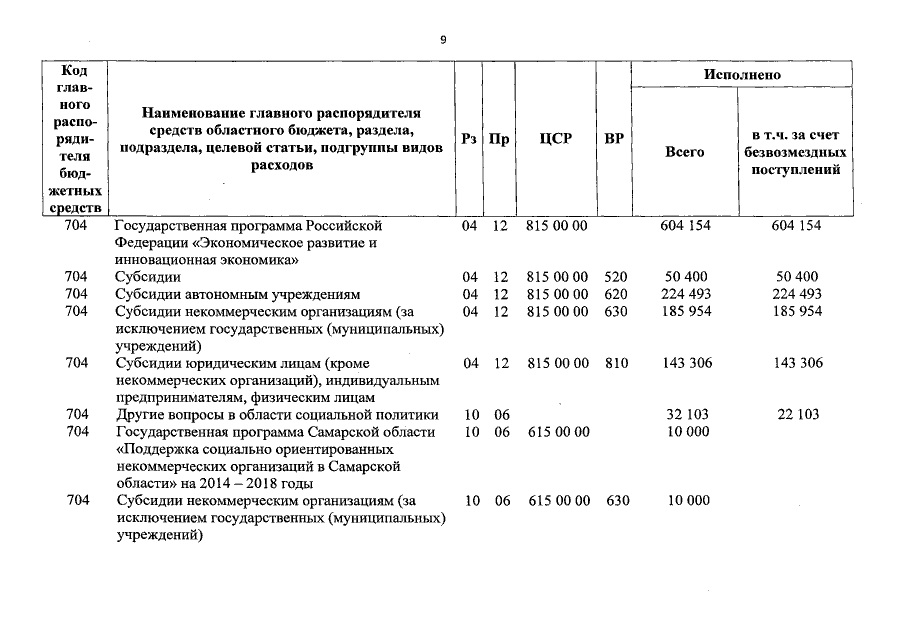 9

| Код главного распорядителя бюджетных средств | Наименование главного распорядителя средств областного бюджета, раздела, подраздела, целевой статьи, подгруппы видов расходов | Рз | Пр | ЦСР | ВР | Исполнено Всего | Исполнено в т.ч. за счет безвозмездных поступлений |
|---|---|---|---|---|---|---|---|
| 704 | Государственная программа Российской Федерации «Экономическое развитие и инновационная экономика» | 04 | 12 | 815 00 00 | | 604 154 | 604 154 |
| 704 | Субсидии | 04 | 12 | 815 00 00 | 520 | 50 400 | 50 400 |
| 704 | Субсидии автономным учреждениям | 04 | 12 | 815 00 00 | 620 | 224 493 | 224 493 |
| 704 | Субсидии некоммерческим организациям (за исключением государственных (муниципальных) учреждений) | 04 | 12 | 815 00 00 | 630 | 185 954 | 185 954 |
| 704 | Субсидии юридическим лицам (кроме некоммерческих организаций), индивидуальным предпринимателям, физическим лицам | 04 | 12 | 815 00 00 | 810 | 143 306 | 143 306 |
| 704 | Другие вопросы в области социальной политики | 10 | 06 | | | 32 103 | 22 103 |
| 704 | Государственная программа Самарской области «Поддержка социально ориентированных некоммерческих организаций в Самарской области» на 2014 – 2018 годы | 10 | 06 | 615 00 00 | | 10 000 | |
| 704 | Субсидии некоммерческим организациям (за исключением государственных (муниципальных) учреждений) | 10 | 06 | 615 00 00 | 630 | 10 000 | |